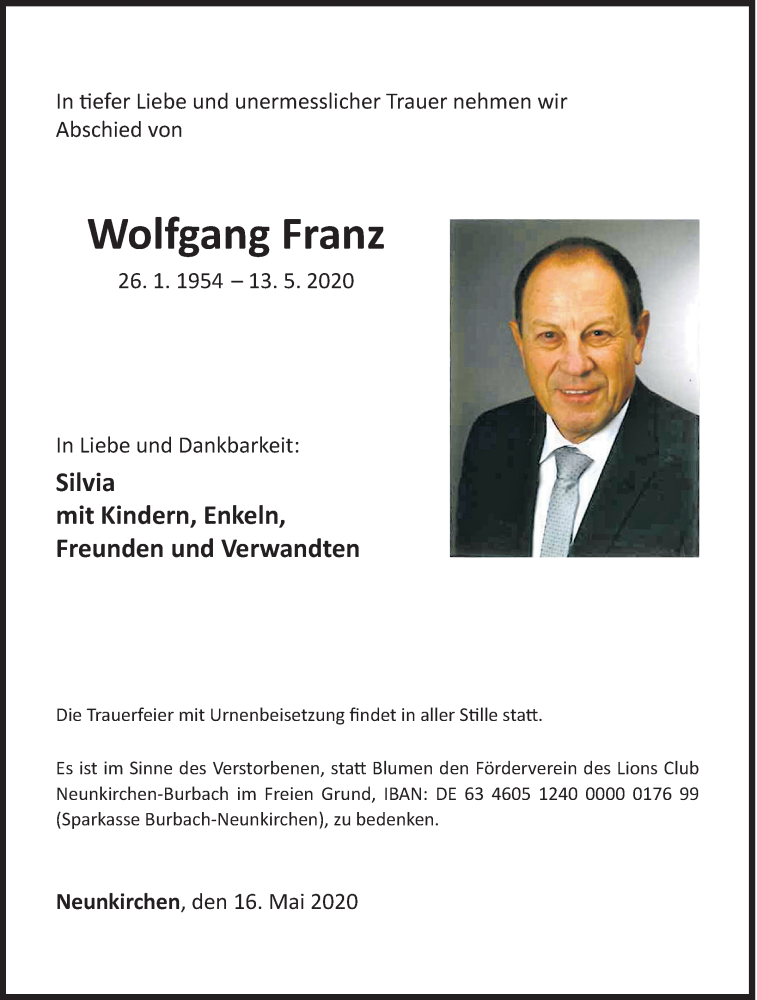 In tiefer Liebe und unermesslicher Trauer nehmen wir Abschied von

Wolfgang Franz

26. 1. 1954 – 13. 5. 2020

In Liebe und Dankbarkeit:

Silvia
mit Kindern, Enkeln,
Freunden und Verwandten

Die Trauerfeier mit Urnenbeisetzung findet in aller Stille statt.

Es ist im Sinne des Verstorbenen, statt Blumen den Förderverein des Lions Club Neunkirchen-Burbach im Freien Grund, IBAN: DE 63 4605 1240 0000 0176 99 (Sparkasse Burbach-Neunkirchen), zu bedenken.

Neunkirchen, den 16. Mai 2020